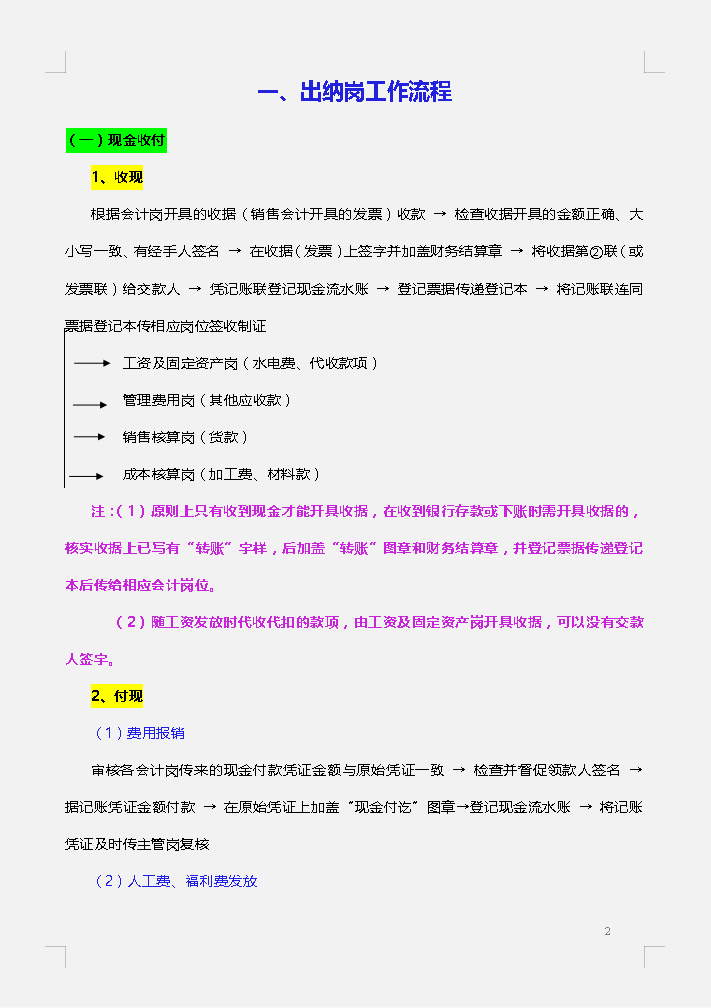 一、出纳岗工作流程

（一）现金收付

1、收现

根据会计岗开具的收据（销售会计开具的发票）收款 → 检查收据开具的金额正确、大小写一致、有经手人签名 → 在收据（发票）上签字并加盖财务结算章 → 将收据第②联（或发票联）给交款人 → 凭记账联登记现金流水账 → 登记票据传递登记本 → 将记账联连同票据登记本传相应岗位签收制证

→ 工资及固定资产岗（水电费、代收款项）

→ 管理费用岗（其他应收款）

→ 销售核算岗（货款）

→ 成本核算岗（加工费、材料款）

注：（1）原则上只有收到现金才能开具收据，在收到银行存款或下账时需开具收据的，核实收据上已写有“转账”字样，后加盖“转账”图章和财务结算章，并登记票据传递登记本后传给相应会计岗位。

（2）随工资发放时代收代扣的款项，由工资及固定资产岗开具收据，可以没有交款人签字。

2、付现

（1）费用报销

审核各会计岗传来的现金付款凭证金额与原始凭证一致 → 检查并督促领款人签名 → 据记账凭证金额付款 → 在原始凭证上加盖“现金付讫”图章→登记现金流水账 → 将记账凭证及时传主管岗复核

（2）人工费、福利费发放

2